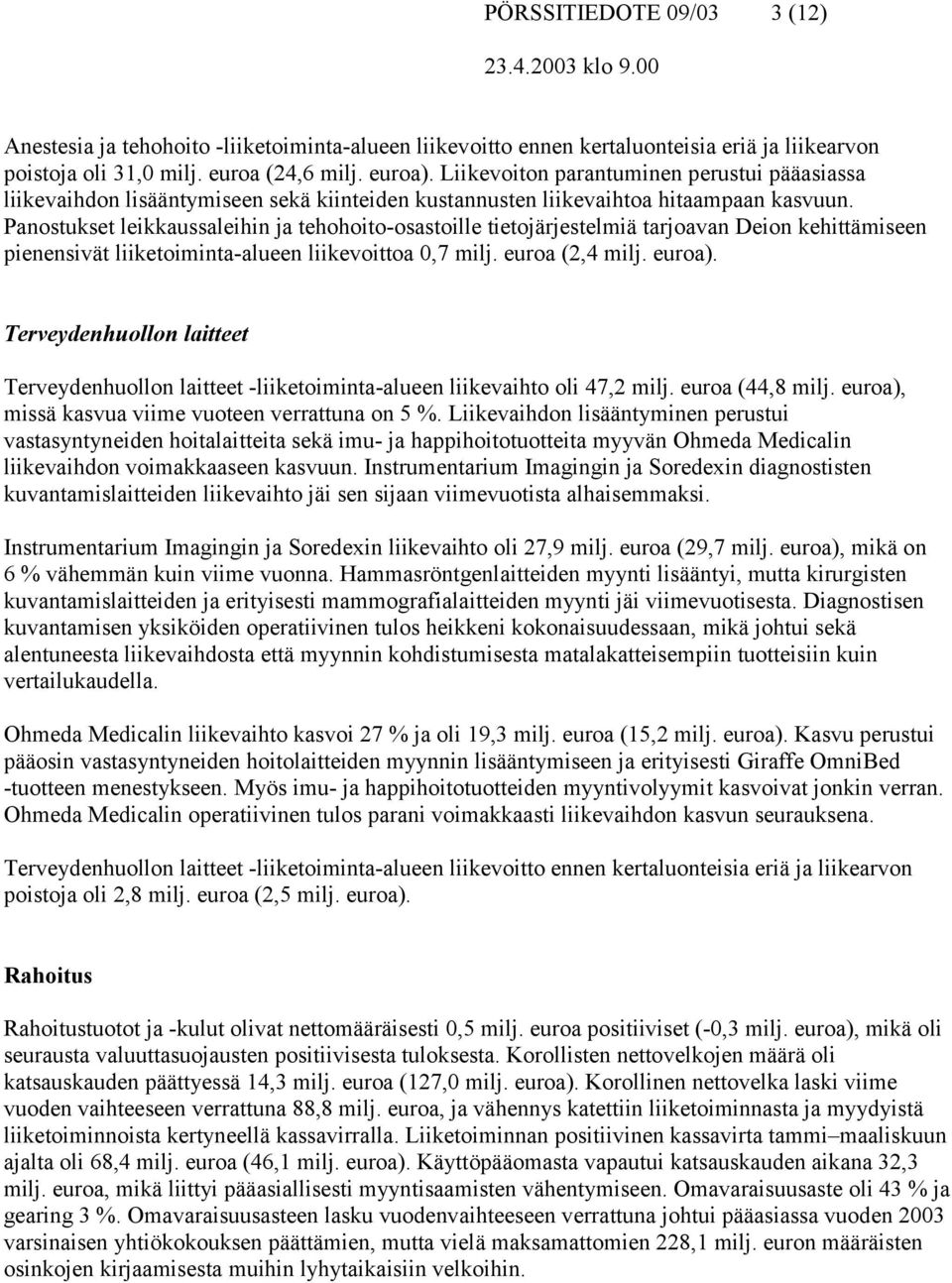 PÖRSSITIEDOTE 09/03 3 (12)

23.4.2003 klo 9.00

Anestesia ja tehohoito -liiketoiminta-alueen liikevoitto ennen kertaluonteisia eriä ja liikearvon poistoja oli 31,0 milj. euroa (24,6 milj. euroa). Liikevoiton parantuminen perustui pääasiassa liikevaihdon lisääntymiseen sekä kiinteiden kustannusten liikevaihtoa hitaampaan kasvuun. Panostukset leikkaussaleihin ja tehohoito-osastoille tietojärjestelmiä tarjoavan Deion kehittämiseen pienensivät liiketoiminta-alueen liikevoittoa 0,7 milj. euroa (2,4 milj. euroa).

Terveydenhuollon laitteet

Terveydenhuollon laitteet -liiketoiminta-alueen liikevaihto oli 47,2 milj. euroa (44,8 milj. euroa), missä kasvua viime vuoteen verrattuna on 5 %. Liikevaihdon lisääntyminen perustui vastasyntyneiden hoitalaitteita sekä imu- ja happihoitotuotteita myyvän Ohmeda Medicalin liikevaihdon voimakkaaseen kasvuun. Instrumentarium Imagingin ja Soredexin diagnostisten kuvantamislaitteiden liikevaihto jäi sen sijaan viimevuotista alhaisemmaksi.

Instrumentarium Imagingin ja Soredexin liikevaihto oli 27,9 milj. euroa (29,7 milj. euroa), mikä on 6 % vähemmän kuin viime vuonna. Hammasröntgenlaitteiden myynti lisääntyi, mutta kirurgisten kuvantamislaitteiden ja erityisesti mammografialaitteiden myynti jäi viimevuotisesta. Diagnostisen kuvantamisen yksiköiden operatiivinen tulos heikkeni kokonaisuudessaan, mikä johtui sekä alentuneesta liikevaihdosta että myynnin kohdistumisesta matalakatteisempiin tuotteisiin kuin vertailukaudella.

Ohmeda Medicalin liikevaihto kasvoi 27 % ja oli 19,3 milj. euroa (15,2 milj. euroa). Kasvu perustui pääosin vastasyntyneiden hoitolaitteiden myynnin lisääntymiseen ja erityisesti Giraffe OmniBed -tuotteen menestykseen. Myös imu- ja happihoitotuotteiden myyntivolyymit kasvoivat jonkin verran. Ohmeda Medicalin operatiivinen tulos parani voimakkaasti liikevaihdon kasvun seurauksena.

Terveydenhuollon laitteet -liiketoiminta-alueen liikevoitto ennen kertaluonteisia eriä ja liikearvon poistoja oli 2,8 milj. euroa (2,5 milj. euroa).

Rahoitus

Rahoitustuotot ja -kulut olivat nettomääräisesti 0,5 milj. euroa positiiviset (-0,3 milj. euroa), mikä oli seurausta valuuttasuojausten positiivisesta tuloksesta. Korollisten nettovelkojen määrä oli katsauskauden päättyessä 14,3 milj. euroa (127,0 milj. euroa). Korollinen nettovelka laski viime vuoden vaihteeseen verrattuna 88,8 milj. euroa, ja vähennys katettiin liiketoiminnasta ja myydyistä liiketoiminnoista kertyneellä kassavirralla. Liiketoiminnan positiivinen kassavirta tammi–maaliskuun ajalta oli 68,4 milj. euroa (46,1 milj. euroa). Käyttöpääomasta vapautui katsauskauden aikana 32,3 milj. euroa, mikä liittyi pääasiallisesti myyntisaamisten vähentymiseen. Omavaraisuusaste oli 43 % ja gearing 3 %. Omavaraisuusasteen lasku vuodenvaihteeseen verrattuna johtui pääasiassa vuoden 2003 varsinaisen yhtiökokouksen päättämien, mutta vielä maksamattomien 228,1 milj. euron määräisten osinkojen kirjaamisesta muihin lyhytaikaisiin velkoihin.